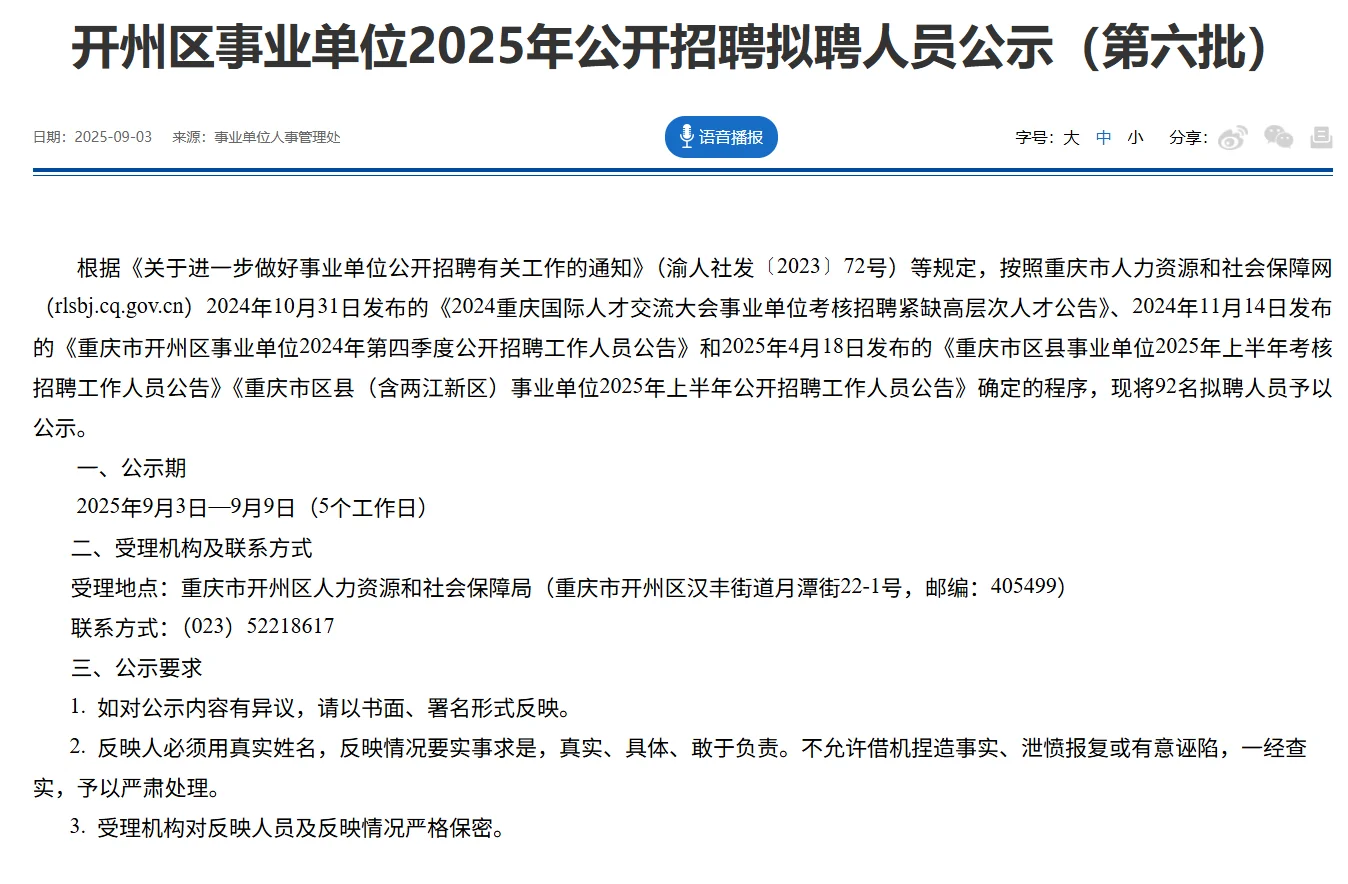 开州区事业单位2025年公开招聘拟聘人员公示（第六批）

日期：2025-09-03　来源：事业单位人事管理处

语音播报

字号：大 中 小　分享：

根据《关于进一步做好事业单位公开招聘有关工作的通知》（渝人社发〔2023〕72号）等规定，按照重庆市人力资源和社会保障网（rlsbj.cq.gov.cn）2024年10月31日发布的《2024重庆国际人才交流大会事业单位考核招聘紧缺高层次人才公告》、2024年11月14日发布的《重庆市开州区事业单位2024年第四季度公开招聘工作人员公告》和2025年4月18日发布的《重庆市区县事业单位2025年上半年考核招聘工作人员公告》《重庆市区县（含两江新区）事业单位2025年上半年公开招聘工作人员公告》确定的程序，现将92名拟聘人员予以公示。

一、公示期

2025年9月3日—9月9日（5个工作日）

二、受理机构及联系方式

受理地点：重庆市开州区人力资源和社会保障局（重庆市开州区汉丰街道月潭街22-1号，邮编：405499）

联系方式：（023）52218617

三、公示要求

1. 如对公示内容有异议，请以书面、署名形式反映。

2. 反映人必须用真实姓名，反映情况要实事求是，真实、具体、敢于负责。不允许借机捏造事实、泄愤报复或有意诬陷，一经查实，予以严肃处理。

3. 受理机构对反映人员及反映情况严格保密。